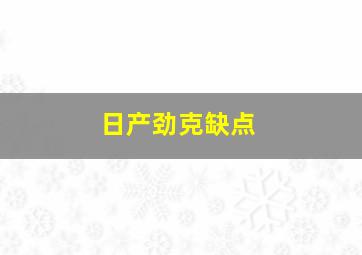 日产劲克缺点